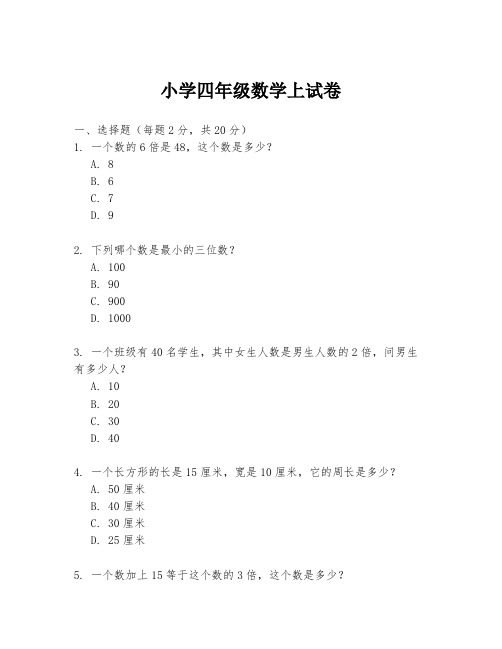 小学四年级数学上试卷

一、选择题（每题 2 分，共 20 分）

1. 一个数的 6 倍是 48，这个数是多少？

A. 8

B. 6

C. 7

D. 9

2. 下列哪个数是最小的三位数？

A. 100

B. 90

C. 900

D. 1000

3. 一个班级有 40 名学生，其中女生人数是男生人数的 2 倍，问男生有多少人？

A. 10

B. 20

C. 30

D. 40

4. 一个长方形的长是 15 厘米，宽是 10 厘米，它的周长是多少？

A. 50 厘米

B. 40 厘米

C. 30 厘米

D. 25 厘米

5. 一个数加上 15 等于这个数的 3 倍，这个数是多少？